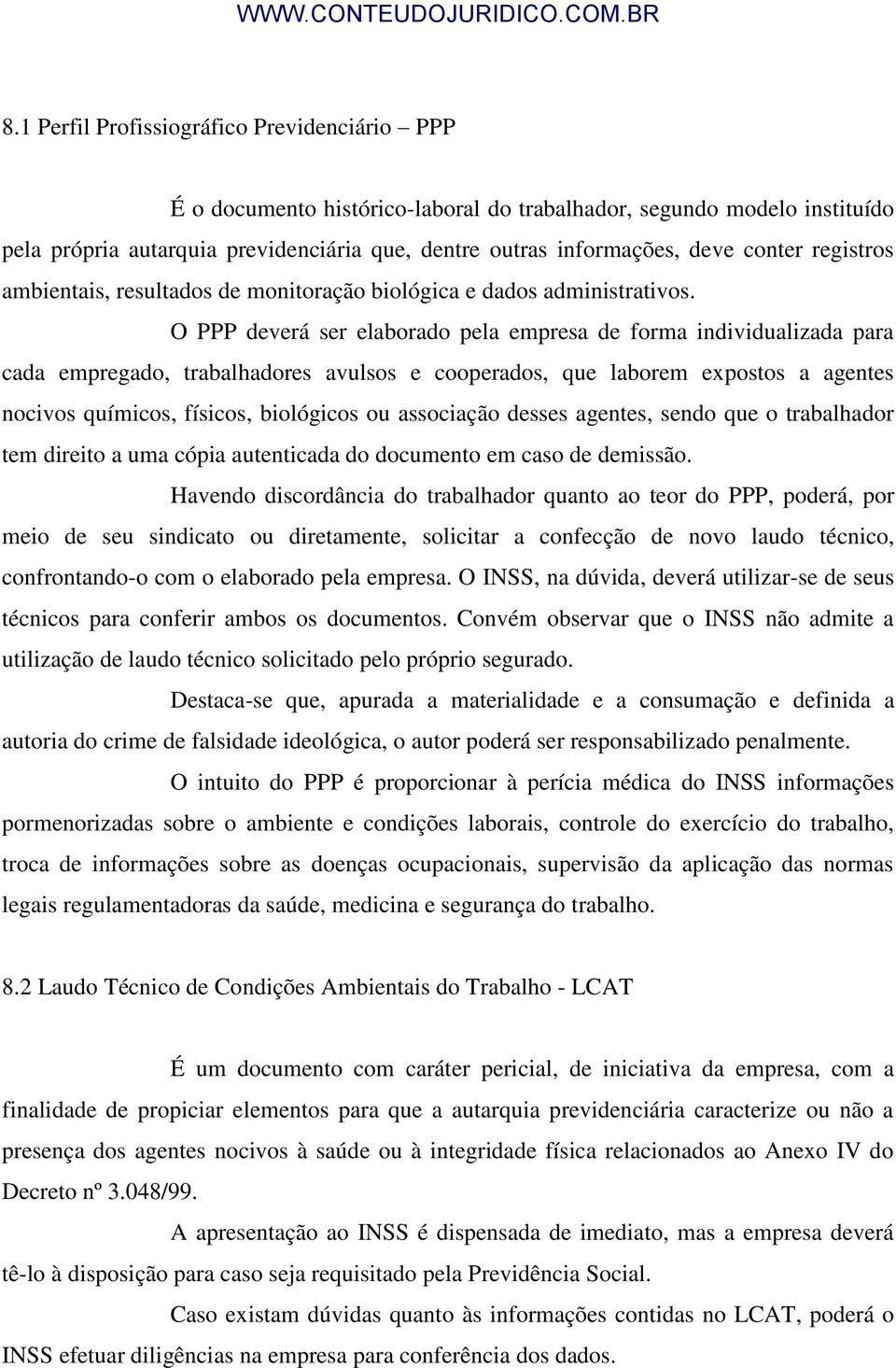 WWW.CONTEUDOJURIDICO.COM.BR

8.1 Perfil Profissiográfico Previdenciário – PPP

É o documento histórico-laboral do trabalhador, segundo modelo instituído pela própria autarquia previdenciária que, dentre outras informações, deve conter registros ambientais, resultados de monitoração biológica e dados administrativos.

O PPP deverá ser elaborado pela empresa de forma individualizada para cada empregado, trabalhadores avulsos e cooperados, que laborem expostos a agentes nocivos químicos, físicos, biológicos ou associação desses agentes, sendo que o trabalhador tem direito a uma cópia autenticada do documento em caso de demissão.

Havendo discordância do trabalhador quanto ao teor do PPP, poderá, por meio de seu sindicato ou diretamente, solicitar a confecção de novo laudo técnico, confrontando-o com o elaborado pela empresa. O INSS, na dúvida, deverá utilizar-se de seus técnicos para conferir ambos os documentos. Convém observar que o INSS não admite a utilização de laudo técnico solicitado pelo próprio segurado.

Destaca-se que, apurada a materialidade e a consumação e definida a autoria do crime de falsidade ideológica, o autor poderá ser responsabilizado penalmente.

O intuito do PPP é proporcionar à perícia médica do INSS informações pormenorizadas sobre o ambiente e condições laborais, controle do exercício do trabalho, troca de informações sobre as doenças ocupacionais, supervisão da aplicação das normas legais regulamentadoras da saúde, medicina e segurança do trabalho.

8.2 Laudo Técnico de Condições Ambientais do Trabalho - LCAT

É um documento com caráter pericial, de iniciativa da empresa, com a finalidade de propiciar elementos para que a autarquia previdenciária caracterize ou não a presença dos agentes nocivos à saúde ou à integridade física relacionados ao Anexo IV do Decreto nº 3.048/99.

A apresentação ao INSS é dispensada de imediato, mas a empresa deverá tê-lo à disposição para caso seja requisitado pela Previdência Social.

Caso existam dúvidas quanto às informações contidas no LCAT, poderá o INSS efetuar diligências na empresa para conferência dos dados.